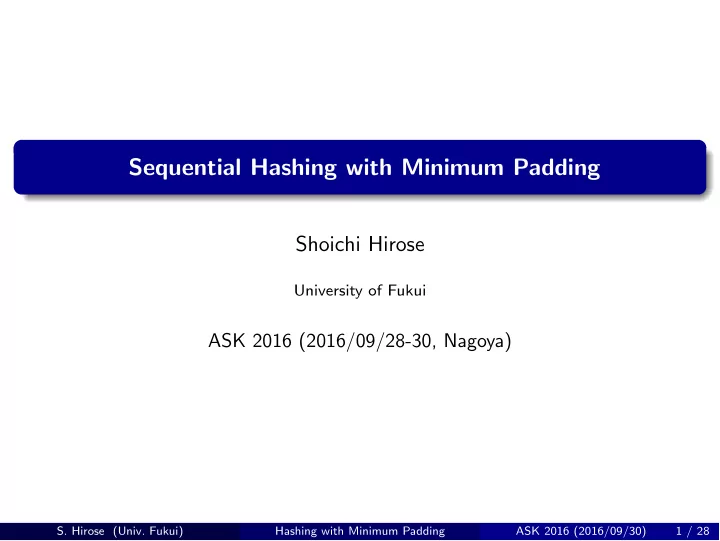 Sequential Hashing with Minimum Padding

Shoichi Hirose

University of Fukui

ASK 2016 (2016/09/28-30, Nagoya)

S. Hirose (Univ. Fukui) Hashing with Minimum Padding ASK 2016 (2016/09/30) 1 / 28